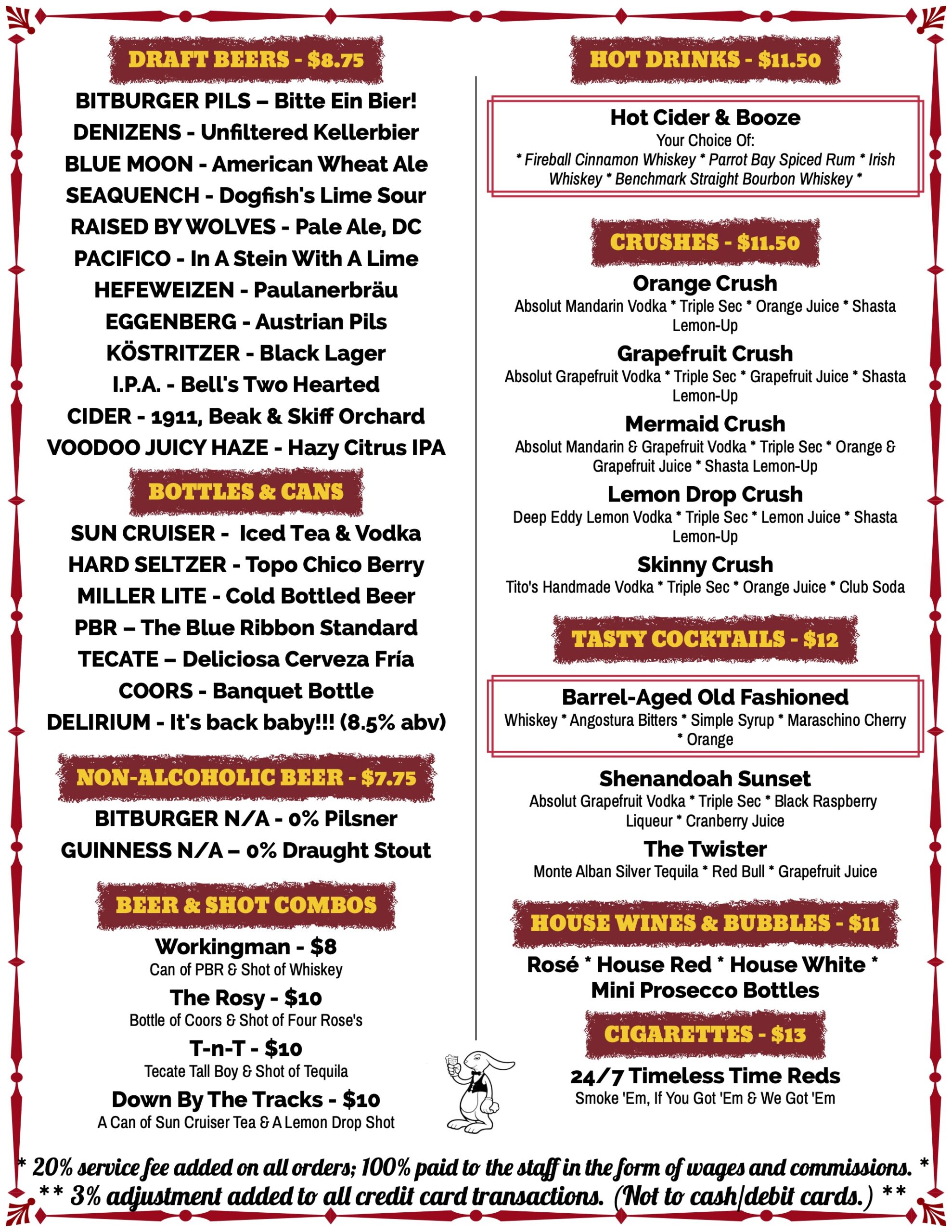 DRAFT BEERS - $8.75

BITBURGER PILS – Bitte Ein Bier!
DENIZENS - Unfiltered Kellerbier
BLUE MOON - American Wheat Ale
SEAQUENCH - Dogfish's Lime Sour
RAISED BY WOLVES - Pale Ale, DC
PACIFICO - In A Stein With A Lime
HEFEWEIZEN - Paulanerbräu
EGGENBERG - Austrian Pils
KÖSTRITZER - Black Lager
I.P.A. - Bell's Two Hearted
CIDER - 1911, Beak & Skiff Orchard
VOODOO JUICY HAZE - Hazy Citrus IPA

BOTTLES & CANS

SUN CRUISER - Iced Tea & Vodka
HARD SELTZER - Topo Chico Berry
MILLER LITE - Cold Bottled Beer
PBR – The Blue Ribbon Standard
TECATE – Deliciosa Cerveza Fría
COORS - Banquet Bottle
DELIRIUM - It's back baby!!! (8.5% abv)

NON-ALCOHOLIC BEER - $7.75

BITBURGER N/A - 0% Pilsner
GUINNESS N/A – 0% Draught Stout

BEER & SHOT COMBOS

Workingman - $8
Can of PBR & Shot of Whiskey

The Rosy - $10
Bottle of Coors & Shot of Four Rose's

T-n-T - $10
Tecate Tall Boy & Shot of Tequila

Down By The Tracks - $10
A Can of Sun Cruiser Tea & A Lemon Drop Shot

HOT DRINKS - $11.50

Hot Cider & Booze
Your Choice Of:
* Fireball Cinnamon Whiskey * Parrot Bay Spiced Rum * Irish Whiskey * Benchmark Straight Bourbon Whiskey *

CRUSHES - $11.50

Orange Crush
Absolut Mandarin Vodka * Triple Sec * Orange Juice * Shasta Lemon-Up

Grapefruit Crush
Absolut Grapefruit Vodka * Triple Sec * Grapefruit Juice * Shasta Lemon-Up

Mermaid Crush
Absolut Mandarin & Grapefruit Vodka * Triple Sec * Orange & Grapefruit Juice * Shasta Lemon-Up

Lemon Drop Crush
Deep Eddy Lemon Vodka * Triple Sec * Lemon Juice * Shasta Lemon-Up

Skinny Crush
Tito's Handmade Vodka * Triple Sec * Orange Juice * Club Soda

TASTY COCKTAILS - $12

Barrel-Aged Old Fashioned
Whiskey * Angostura Bitters * Simple Syrup * Maraschino Cherry * Orange

Shenandoah Sunset
Absolut Grapefruit Vodka * Triple Sec * Black Raspberry Liqueur * Cranberry Juice

The Twister
Monte Alban Silver Tequila * Red Bull * Grapefruit Juice

HOUSE WINES & BUBBLES - $11

Rosé * House Red * House White * Mini Prosecco Bottles

CIGARETTES - $13

24/7 Timeless Time Reds
Smoke 'Em, If You Got 'Em & We Got 'Em

* 20% service fee added on all orders; 100% paid to the staff in the form of wages and commissions. *
** 3% adjustment added to all credit card transactions. (Not to cash/debit cards.) **